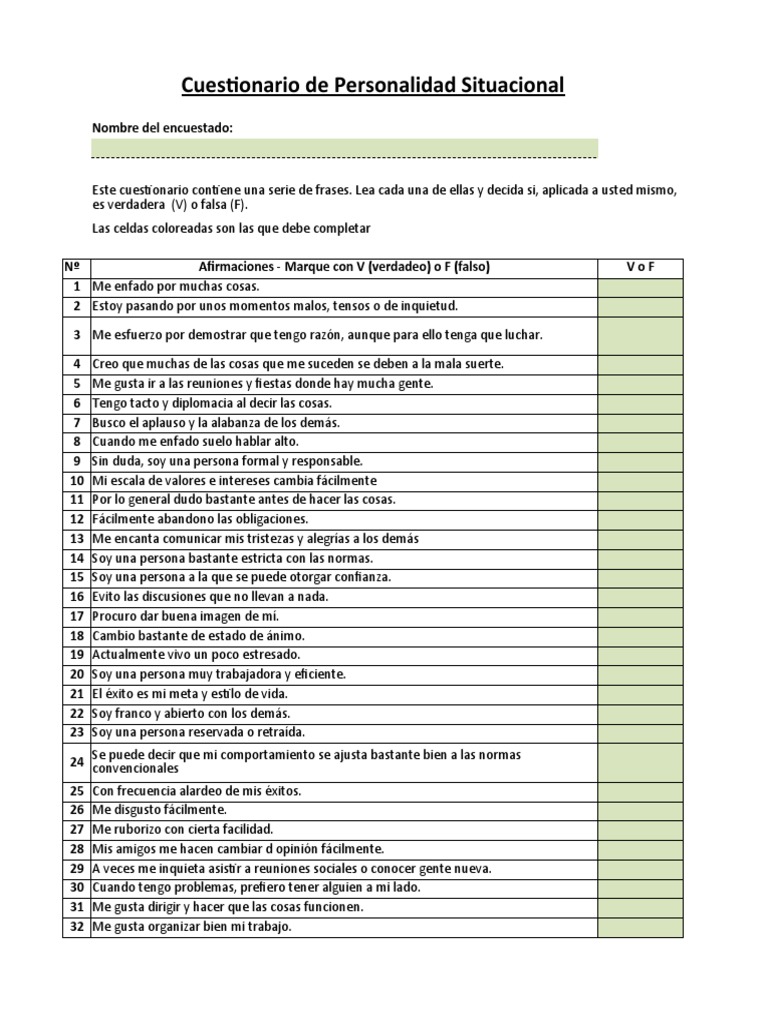 Cuestionario de Personalidad Situacional

Nombre del encuestado:

Este cuestionario contiene una serie de frases. Lea cada una de ellas y decida si, aplicada a usted mismo, es verdadera (V) o falsa (F).

Las celdas coloreadas son las que debe completar

| Nº | Afirmaciones - Marque con V (verdadeo) o F (falso) | V o F |
|---|---|---|
| 1 | Me enfado por muchas cosas. | |
| 2 | Estoy pasando por unos momentos malos, tensos o de inquietud. | |
| 3 | Me esfuerzo por demostrar que tengo razón, aunque para ello tenga que luchar. | |
| 4 | Creo que muchas de las cosas que me suceden se deben a la mala suerte. | |
| 5 | Me gusta ir a las reuniones y fiestas donde hay mucha gente. | |
| 6 | Tengo tacto y diplomacia al decir las cosas. | |
| 7 | Busco el aplauso y la alabanza de los demás. | |
| 8 | Cuando me enfado suelo hablar alto. | |
| 9 | Sin duda, soy una persona formal y responsable. | |
| 10 | Mi escala de valores e intereses cambia fácilmente | |
| 11 | Por lo general dudo bastante antes de hacer las cosas. | |
| 12 | Fácilmente abandono las obligaciones. | |
| 13 | Me encanta comunicar mis tristezas y alegrías a los demás | |
| 14 | Soy una persona bastante estricta con las normas. | |
| 15 | Soy una persona a la que se puede otorgar confianza. | |
| 16 | Evito las discusiones que no llevan a nada. | |
| 17 | Procuro dar buena imagen de mí. | |
| 18 | Cambio bastante de estado de ánimo. | |
| 19 | Actualmente vivo un poco estresado. | |
| 20 | Soy una persona muy trabajadora y eficiente. | |
| 21 | El éxito es mi meta y estilo de vida. | |
| 22 | Soy franco y abierto con los demás. | |
| 23 | Soy una persona reservada o retraída. | |
| 24 | Se puede decir que mi comportamiento se ajusta bastante bien a las normas convencionales | |
| 25 | Con frecuencia alardeo de mis éxitos. | |
| 26 | Me disgusto fácilmente. | |
| 27 | Me ruborizo con cierta facilidad. | |
| 28 | Mis amigos me hacen cambiar d opinión fácilmente. | |
| 29 | A veces me inquieta asistir a reuniones sociales o conocer gente nueva. | |
| 30 | Cuando tengo problemas, prefiero tener alguien a mi lado. | |
| 31 | Me gusta dirigir y hacer que las cosas funcionen. | |
| 32 | Me gusta organizar bien mi trabajo. | |